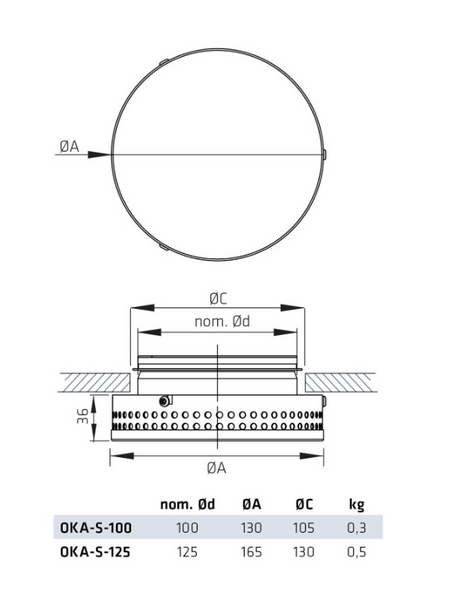 ØA

ØC

nom. Ød

36

ØA

|  | nom. Ød | ØA | ØC | kg |
|---|---|---|---|---|
| OKA-S-100 | 100 | 130 | 105 | 0,3 |
| OKA-S-125 | 125 | 165 | 130 | 0,5 |